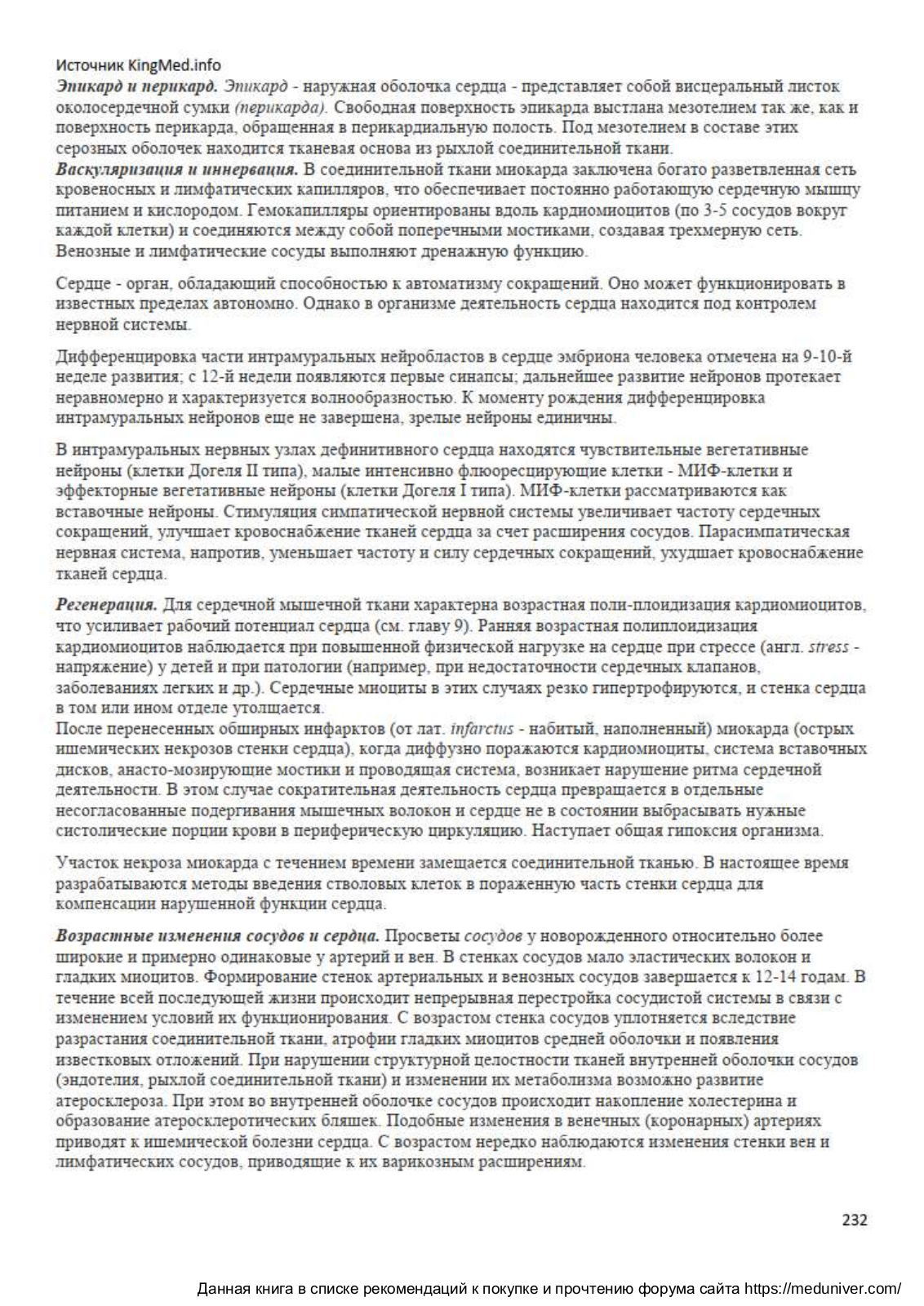 Источник KingMed.info
Эпикард и перикард. Эпикард - наружная оболочка сердца - представляет собой висцеральный листок околосердечной сумки (перикарда). Свободная поверхность эпикарда выстлана мезотелием так же, как и поверхность перикарда, обращенная в перикардиальную полость. Под мезотелием в составе этих серозных оболочек находится тканевая основа из рыхлой соединительной ткани.
Васкуляризация и иннервация. В соединительной ткани миокарда заключена богато разветвленная сеть кровеносных и лимфатических капилляров, что обеспечивает постоянно работающую сердечную мышцу питанием и кислородом. Гемокапилляры ориентированы вдоль кардиомиоцитов (по 3-5 сосудов вокруг каждой клетки) и соединяются между собой поперечными мостиками, создавая трехмерную сеть. Венозные и лимфатические сосуды выполняют дренажную функцию.

Сердце - орган, обладающий способностью к автоматизму сокращений. Оно может функционировать в известных пределах автономно. Однако в организме деятельность сердца находится под контролем нервной системы.

Дифференцировка части интрамуральных нейробластов в сердце эмбриона человека отмечена на 9-10-й неделе развития; с 12-й недели появляются первые синапсы; дальнейшее развитие нейронов протекает неравномерно и характеризуется волнообразностью. К моменту рождения дифференцировка интрамуральных нейронов еще не завершена, зрелые нейроны единичны.

В интрамуральных нервных узлах дефинитивного сердца находятся чувствительные вегетативные нейроны (клетки Догеля II типа), малые интенсивно флюоресцирующие клетки - МИФ-клетки и эффекторные вегетативные нейроны (клетки Догеля I типа). МИФ-клетки рассматриваются как вставочные нейроны. Стимуляция симпатической нервной системы увеличивает частоту сердечных сокращений, улучшает кровоснабжение тканей сердца за счет расширения сосудов. Парасимпатическая нервная система, напротив, уменьшает частоту и силу сердечных сокращений, ухудшает кровоснабжение тканей сердца.

Регенерация. Для сердечной мышечной ткани характерна возрастная поли-плоидизация кардиомиоцитов, что усиливает рабочий потенциал сердца (см. главу 9). Ранняя возрастная полиплоидизация кардиомиоцитов наблюдается при повышенной физической нагрузке на сердце при стрессе (англ. stress - напряжение) у детей и при патологии (например, при недостаточности сердечных клапанов, заболеваниях легких и др.). Сердечные миоциты в этих случаях резко гипертрофируются, и стенка сердца в том или ином отделе утолщается.
После перенесенных обширных инфарктов (от лат. infarctus - набитый, наполненный) миокарда (острых ишемических некрозов стенки сердца), когда диффузно поражаются кардиомиоциты, система вставочных дисков, анасто-мозирующие мостики и проводящая система, возникает нарушение ритма сердечной деятельности. В этом случае сократительная деятельность сердца превращается в отдельные несогласованные подергивания мышечных волокон и сердце не в состоянии выбрасывать нужные систолические порции крови в периферическую циркуляцию. Наступает общая гипоксия организма.

Участок некроза миокарда с течением времени замещается соединительной тканью. В настоящее время разрабатываются методы введения стволовых клеток в пораженную часть стенки сердца для компенсации нарушенной функции сердца.

Возрастные изменения сосудов и сердца. Просветы сосудов у новорожденного относительно более широкие и примерно одинаковые у артерий и вен. В стенках сосудов мало эластических волокон и гладких миоцитов. Формирование стенок артериальных и венозных сосудов завершается к 12-14 годам. В течение всей последующей жизни происходит непрерывная перестройка сосудистой системы в связи с изменением условий их функционирования. С возрастом стенка сосудов уплотняется вследствие разрастания соединительной ткани, атрофии гладких миоцитов средней оболочки и появления известковых отложений. При нарушении структурной целостности тканей внутренней оболочки сосудов (эндотелия, рыхлой соединительной ткани) и изменении их метаболизма возможно развитие атеросклероза. При этом во внутренней оболочке сосудов происходит накопление холестерина и образование атеросклеротических бляшек. Подобные изменения в венечных (коронарных) артериях приводят к ишемической болезни сердца. С возрастом нередко наблюдаются изменения стенки вен и лимфатических сосудов, приводящие к их варикозным расширениям.

232

Данная книга в списке рекомендаций к покупке и прочтению форума сайта https://meduniver.com/